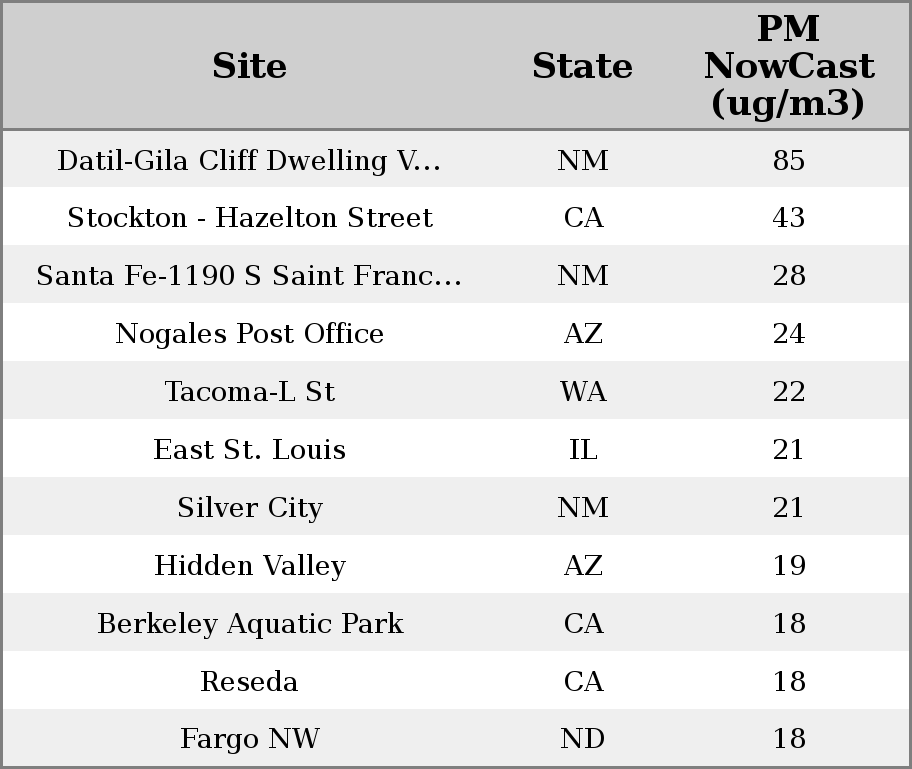 | Site | State | PM NowCast (ug/m3) |
|---|---|---|
| Datil-Gila Cliff Dwelling V... | NM | 85 |
| Stockton - Hazelton Street | CA | 43 |
| Santa Fe-1190 S Saint Franc... | NM | 28 |
| Nogales Post Office | AZ | 24 |
| Tacoma-L St | WA | 22 |
| East St. Louis | IL | 21 |
| Silver City | NM | 21 |
| Hidden Valley | AZ | 19 |
| Berkeley Aquatic Park | CA | 18 |
| Reseda | CA | 18 |
| Fargo NW | ND | 18 |